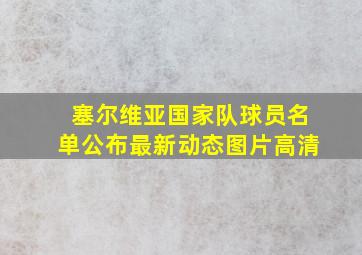 塞尔维亚国家队球员名单公布最新动态图片高清